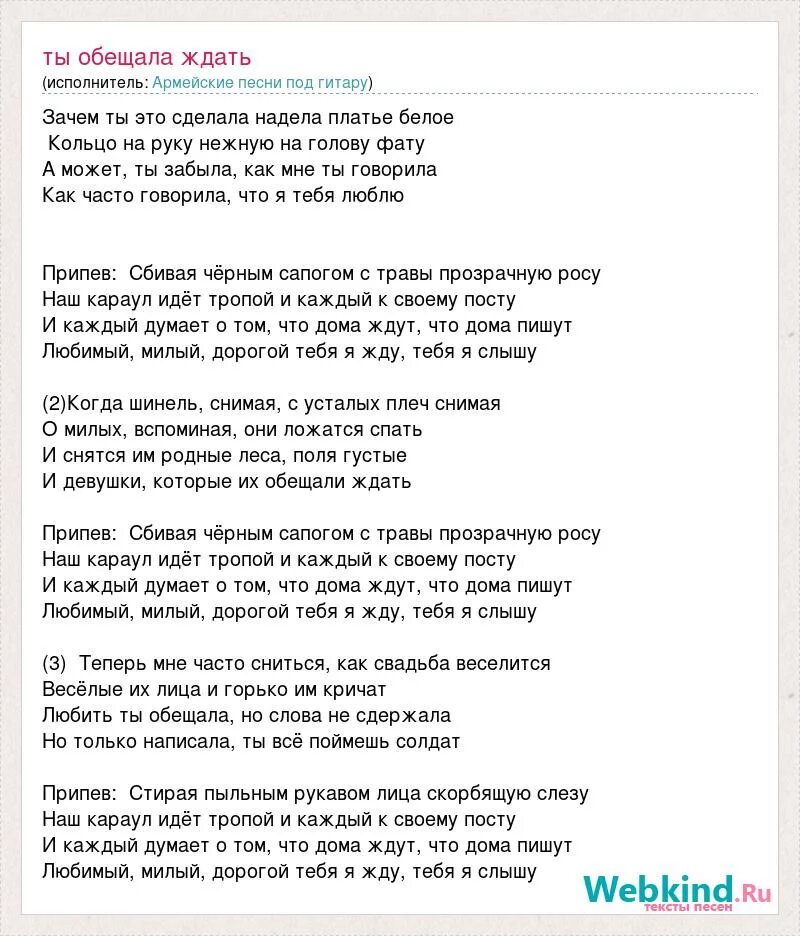 ты обещала ждать
(исполнитель: Армейские песни под гитару)

Зачем ты это сделала надела платье белое
Кольцо на руку нежную на голову фату
А может, ты забыла, как мне ты говорила
Как часто говорила, что я тебя люблю

Припев: Сбивая чёрным сапогом с травы прозрачную росу
Наш караул идёт тропой и каждый к своему посту
И каждый думает о том, что дома ждут, что дома пишут
Любимый, милый, дорогой тебя я жду, тебя я слышу

(2)Когда шинель, снимая, с усталых плеч снимая
О милых, вспоминая, они ложатся спать
И снятся им родные леса, поля густые
И девушки, которые их обещали ждать

Припев: Сбивая чёрным сапогом с травы прозрачную росу
Наш караул идёт тропой и каждый к своему посту
И каждый думает о том, что дома ждут, что дома пишут
Любимый, милый, дорогой тебя я жду, тебя я слышу

(3) Теперь мне часто сниться, как свадьба веселится
Весёлые их лица и горько им кричат
Любить ты обещала, но слова не сдержала
Но только написала, ты всё поймешь солдат

Припев: Стирая пыльным рукавом лица скорбящую слезу
Наш караул идёт тропой и каждый к своему посту
И каждый думает о том, что дома ждут, что дома пишут
Любимый, милый, дорогой тебя я жду, тебя я слышу

Webkind.Ru
тексты песен